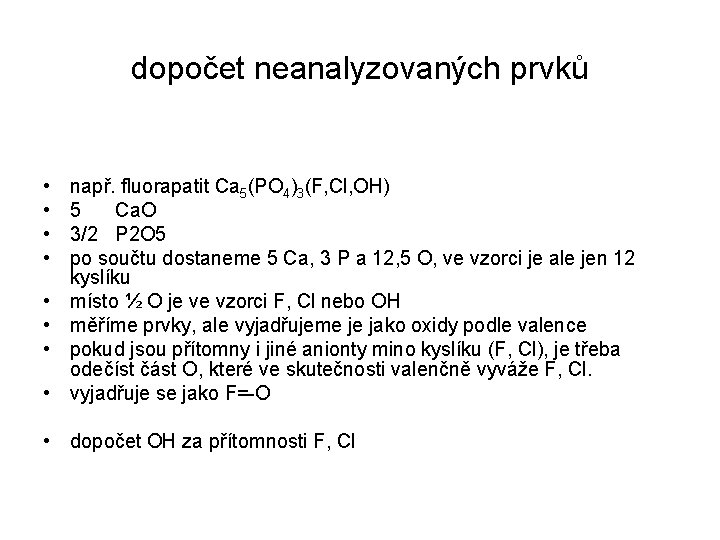 dopočet neanalyzovaných prvků

• např. fluorapatit $Ca_5(PO_4)_3(F,Cl,OH)$
• 5 CaO
• 3/2 P2O5
• po součtu dostaneme 5 Ca, 3 P a 12,5 O, ve vzorci je ale jen 12 kyslíku
• místo ½ O je ve vzorci F, Cl nebo OH
• měříme prvky, ale vyjadřujeme je jako oxidy podle valence
• pokud jsou přítomny i jiné anionty mino kyslíku (F, Cl), je třeba odečíst část O, které ve skutečnosti valenčně vyváže F, Cl.
• vyjadřuje se jako F=-O

• dopočet OH za přítomnosti F, Cl